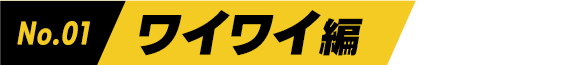 No.01 ワイワイ編